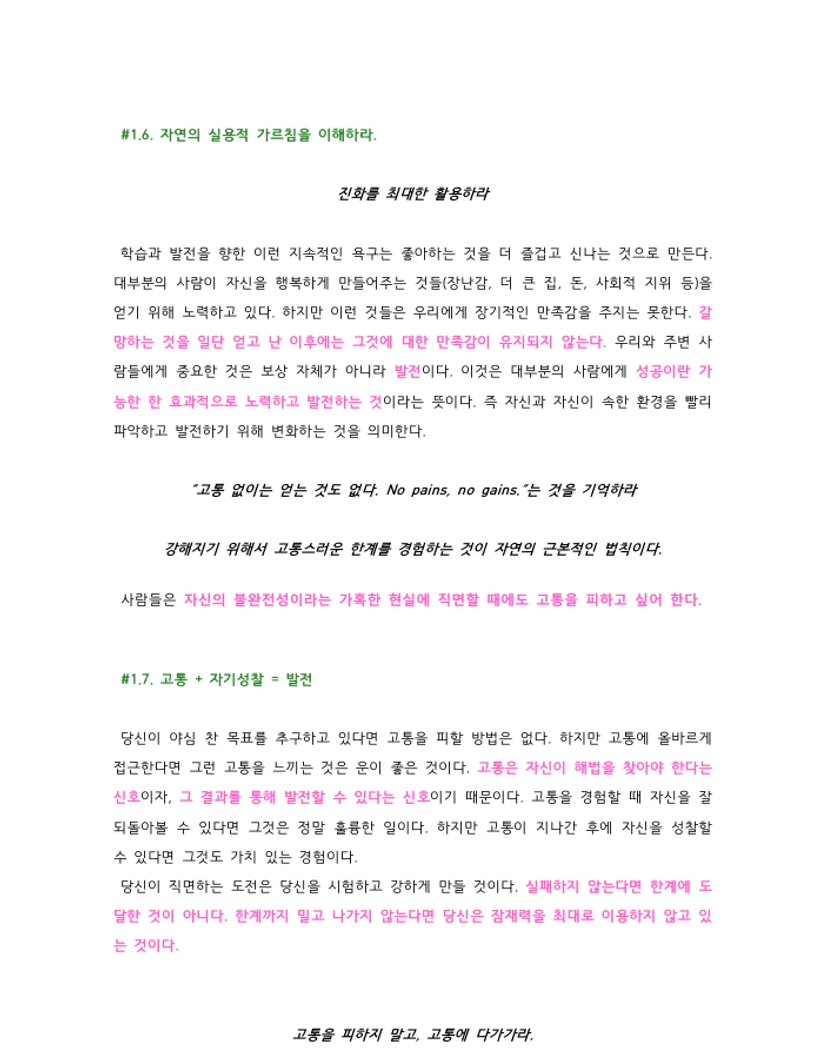 #1.6. 자연의 실용적 가르침을 이해하라.

진화를 최대한 활용하라

학습과 발전을 향한 이런 지속적인 욕구는 좋아하는 것을 더 즐겁고 신나는 것으로 만든다. 대부분의 사람이 자신을 행복하게 만들어주는 것들(장난감, 더 큰 집, 돈, 사회적 지위 등)을 얻기 위해 노력하고 있다. 하지만 이런 것들은 우리에게 장기적인 만족감을 주지는 못한다. 갈망하는 것을 일단 얻고 난 이후에는 그것에 대한 만족감이 유지되지 않는다. 우리와 주변 사람들에게 중요한 것은 보상 자체가 아니라 발전이다. 이것은 대부분의 사람에게 성공이란 가능한 한 효과적으로 노력하고 발전하는 것이라는 뜻이다. 즉 자신과 자신이 속한 환경을 빨리 파악하고 발전하기 위해 변화하는 것을 의미한다.

"고통 없이는 얻는 것도 없다. No pains, no gains."는 것을 기억하라

강해지기 위해서 고통스러운 한계를 경험하는 것이 자연의 근본적인 법칙이다.

사람들은 자신의 불완전성이라는 가혹한 현실에 직면할 때에도 고통을 피하고 싶어 한다.

#1.7. 고통 + 자기성찰 = 발전

당신이 야심 찬 목표를 추구하고 있다면 고통을 피할 방법은 없다. 하지만 고통에 올바르게 접근한다면 그런 고통을 느끼는 것은 운이 좋은 것이다. 고통은 자신이 해법을 찾아야 한다는 신호이자, 그 결과를 통해 발전할 수 있다는 신호이기 때문이다. 고통을 경험할 때 자신을 잘 되돌아볼 수 있다면 그것은 정말 훌륭한 일이다. 하지만 고통이 지나간 후에 자신을 성찰할 수 있다면 그것도 가치 있는 경험이다.
당신이 직면하는 도전은 당신을 시험하고 강하게 만들 것이다. 실패하지 않는다면 한계에 도달한 것이 아니다. 한계까지 밀고 나가지 않는다면 당신은 잠재력을 최대로 이용하지 않고 있는 것이다.

고통을 피하지 말고, 고통에 다가가라.